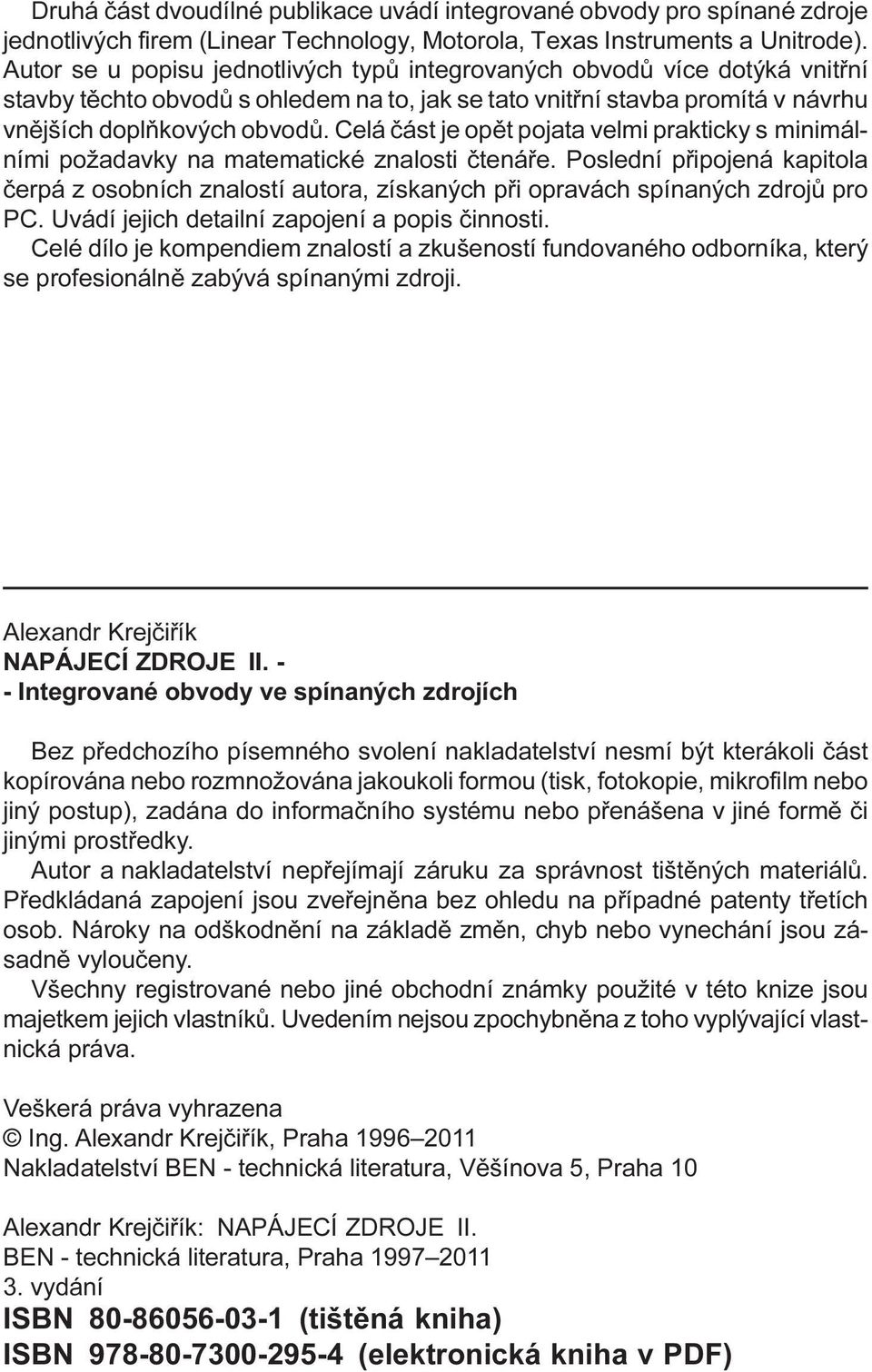 Druhá část dvoudílné publikace uvádí integrované obvody pro spínané zdroje jednotlivých firem (Linear Technology, Motorola, Texas Instruments a Unitrode). Autor se u popisu jednotlivých typů integrovaných obvodů více dotýká vnitřní stavby těchto obvodů s ohledem na to, jak se tato vnitřní stavba promítá v návrhu vnějších doplňkových obvodů. Celá část je opět pojata velmi prakticky s minimálními požadavky na matematické znalosti čtenáře. Poslední připojená kapitola čerpá z osobních znalostí autora, získaných při opravách spínaných zdrojů pro PC. Uvádí jejich detailní zapojení a popis činnosti.
Celé dílo je kompendiem znalostí a zkušeností fundovaného odborníka, který se profesionálně zabývá spínanými zdroji.

Alexandr Krejčiřík
NAPÁJECÍ ZDROJE II. -
- Integrované obvody ve spínaných zdrojích

Bez předchozího písemného svolení nakladatelství nesmí být kterákoli část kopírována nebo rozmnožována jakoukoli formou (tisk, fotokopie, mikrofilm nebo jiný postup), zadána do informačního systému nebo přenášena v jiné formě či jinými prostředky.
Autor a nakladatelství nepřejímají záruku za správnost tištěných materiálů. Předkládaná zapojení jsou zveřejněna bez ohledu na případné patenty třetích osob. Nároky na odškodnění na základě změn, chyb nebo vynechání jsou zásadně vyloučeny.
Všechny registrované nebo jiné obchodní známky použité v této knize jsou majetkem jejich vlastníků. Uvedením nejsou zpochybněna z toho vyplývající vlastnická práva.

Veškerá práva vyhrazena
© Ing. Alexandr Krejčiřík, Praha 1996–2011
Nakladatelství BEN - technická literatura, Věšínova 5, Praha 10

Alexandr Krejčiřík: NAPÁJECÍ ZDROJE II.
BEN - technická literatura, Praha 1997–2011
3. vydání
ISBN 80-86056-03-1 (tištěná kniha)
ISBN 978-80-7300-295-4 (elektronická kniha v PDF)